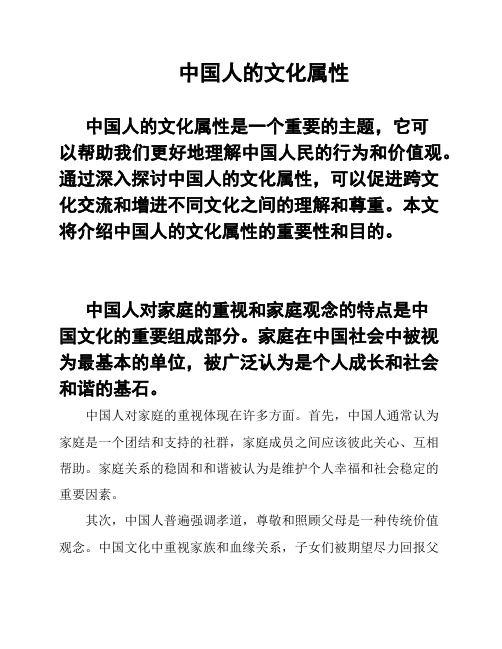 中国人的文化属性

中国人的文化属性是一个重要的主题，它可以帮助我们更好地理解中国人民的行为和价值观。通过深入探讨中国人的文化属性，可以促进跨文化交流和增进不同文化之间的理解和尊重。本文将介绍中国人的文化属性的重要性和目的。

中国人对家庭的重视和家庭观念的特点是中国文化的重要组成部分。家庭在中国社会中被视为最基本的单位，被广泛认为是个人成长和社会和谐的基石。

中国人对家庭的重视体现在许多方面。首先，中国人通常认为家庭是一个团结和支持的社群，家庭成员之间应该彼此关心、互相帮助。家庭关系的稳固和和谐被认为是维护个人幸福和社会稳定的重要因素。

其次，中国人普遍强调孝道，尊敬和照顾父母是一种传统价值观念。中国文化中重视家族和血缘关系，子女们被期望尽力回报父